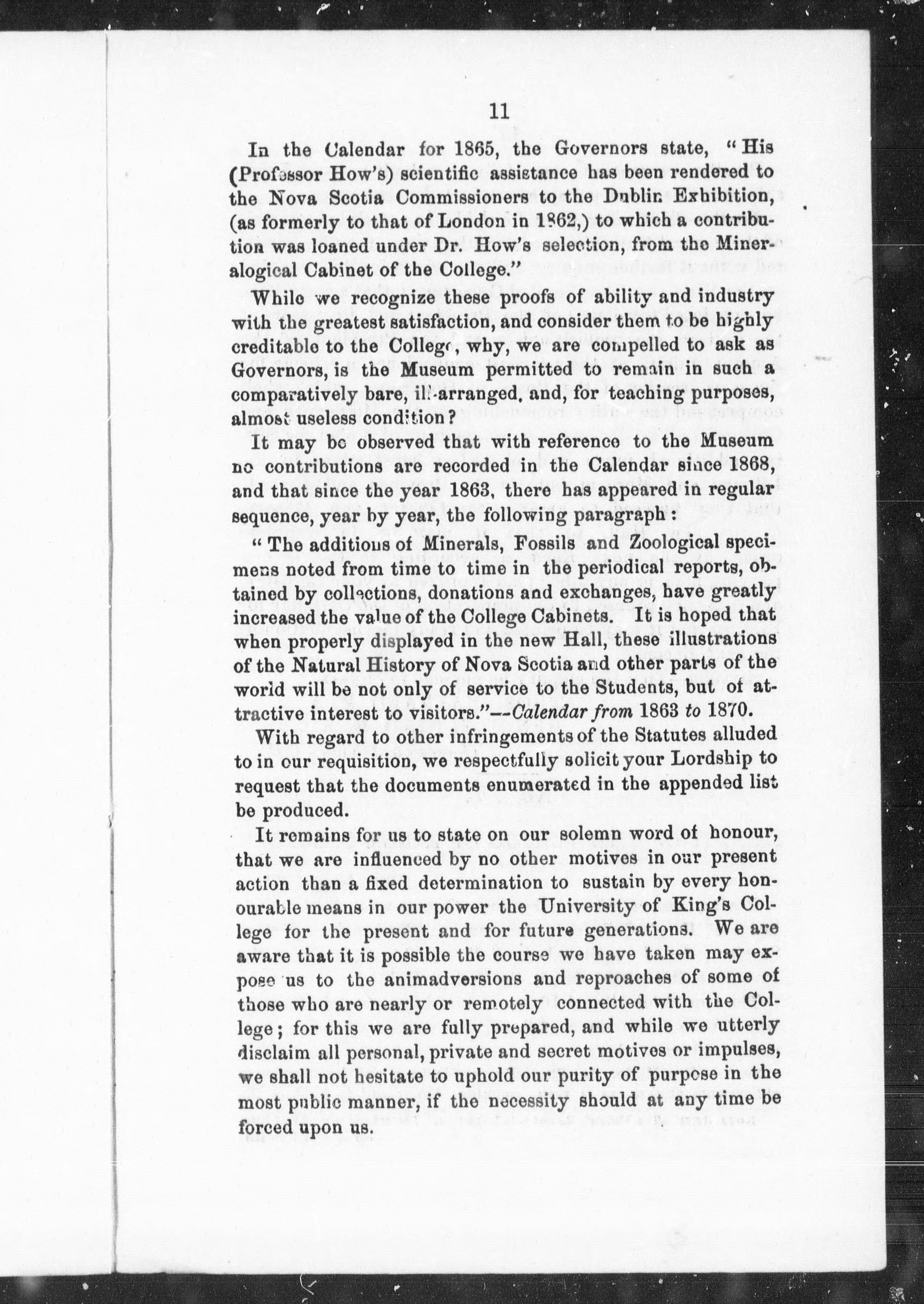 11

In the Calendar for 1865, the Governors state, "His (Professor How's) scientific assistance has been rendered to the Nova Scotia Commissioners to the Dublin Exhibition, (as formerly to that of London in 1862,) to which a contribution was loaned under Dr. How's selection, from the Mineralogical Cabinet of the College."

While we recognize these proofs of ability and industry with the greatest satisfaction, and consider them to be highly creditable to the College, why, we are compelled to ask as Governors, is the Museum permitted to remain in such a comparatively bare, ill-arranged, and, for teaching purposes, almost useless condition?

It may be observed that with reference to the Museum no contributions are recorded in the Calendar since 1868, and that since the year 1863, there has appeared in regular sequence, year by year, the following paragraph:

"The additions of Minerals, Fossils and Zoological specimens noted from time to time in the periodical reports, obtained by collections, donations and exchanges, have greatly increased the value of the College Cabinets. It is hoped that when properly displayed in the new Hall, these illustrations of the Natural History of Nova Scotia and other parts of the world will be not only of service to the Students, but of attractive interest to visitors."—Calendar from 1863 to 1870.

With regard to other infringements of the Statutes alluded to in our requisition, we respectfully solicit your Lordship to request that the documents enumerated in the appended list be produced.

It remains for us to state on our solemn word of honour, that we are influenced by no other motives in our present action than a fixed determination to sustain by every honourable means in our power the University of King's College for the present and for future generations. We are aware that it is possible the course we have taken may expose us to the animadversions and reproaches of some of those who are nearly or remotely connected with the College; for this we are fully prepared, and while we utterly disclaim all personal, private and secret motives or impulses, we shall not hesitate to uphold our purity of purpose in the most public manner, if the necessity should at any time be forced upon us.